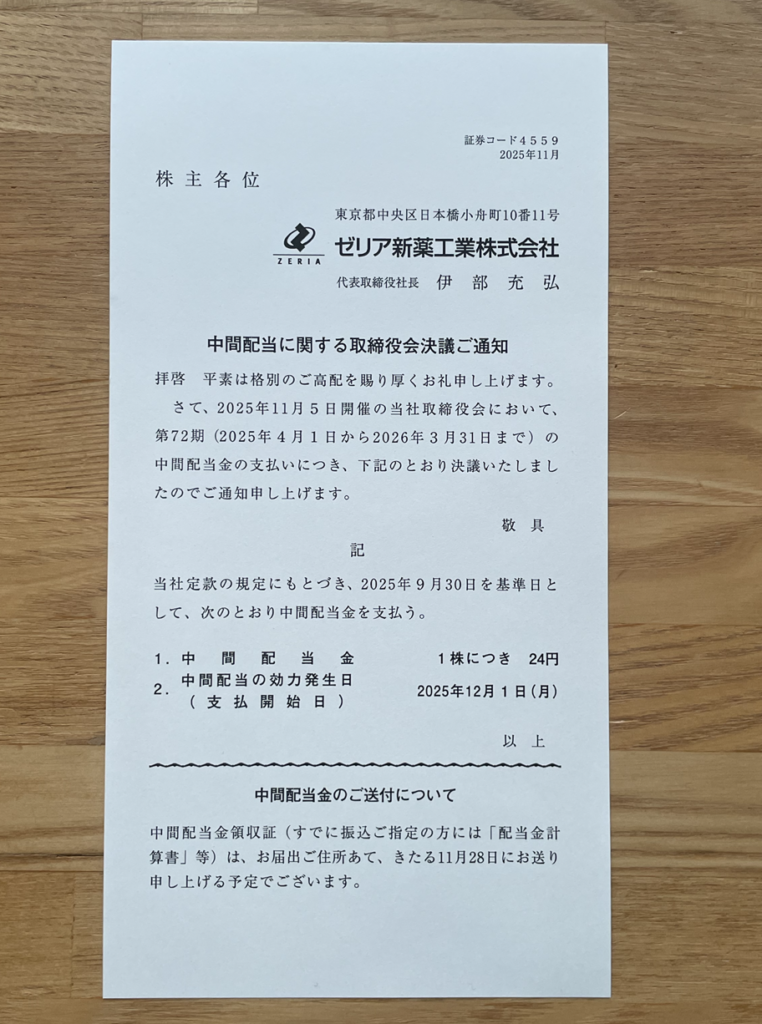 証券コード４５５９
2025年11月

株主各位

東京都中央区日本橋小舟町10番11号
ZERIA
ゼリア新薬工業株式会社
代表取締役社長　伊部充弘

中間配当に関する取締役会決議ご通知

拝啓　平素は格別のご高配を賜り厚くお礼申し上げます。
さて、2025年11月５日開催の当社取締役会において、第72期（2025年４月１日から2026年３月31日まで）の中間配当金の支払いにつき、下記のとおり決議いたしましたのでご通知申し上げます。

敬具

記

当社定款の規定にもとづき、2025年９月30日を基準日として、次のとおり中間配当金を支払う。

１．中間配当金　　１株につき　24円
２．中間配当の効力発生日（支払開始日）　　2025年12月１日（月）

以上

中間配当金のご送付について

中間配当金領収証（すでに振込ご指定の方には「配当金計算書」等）は、お届出ご住所あて、きたる11月28日にお送り申し上げる予定でございます。